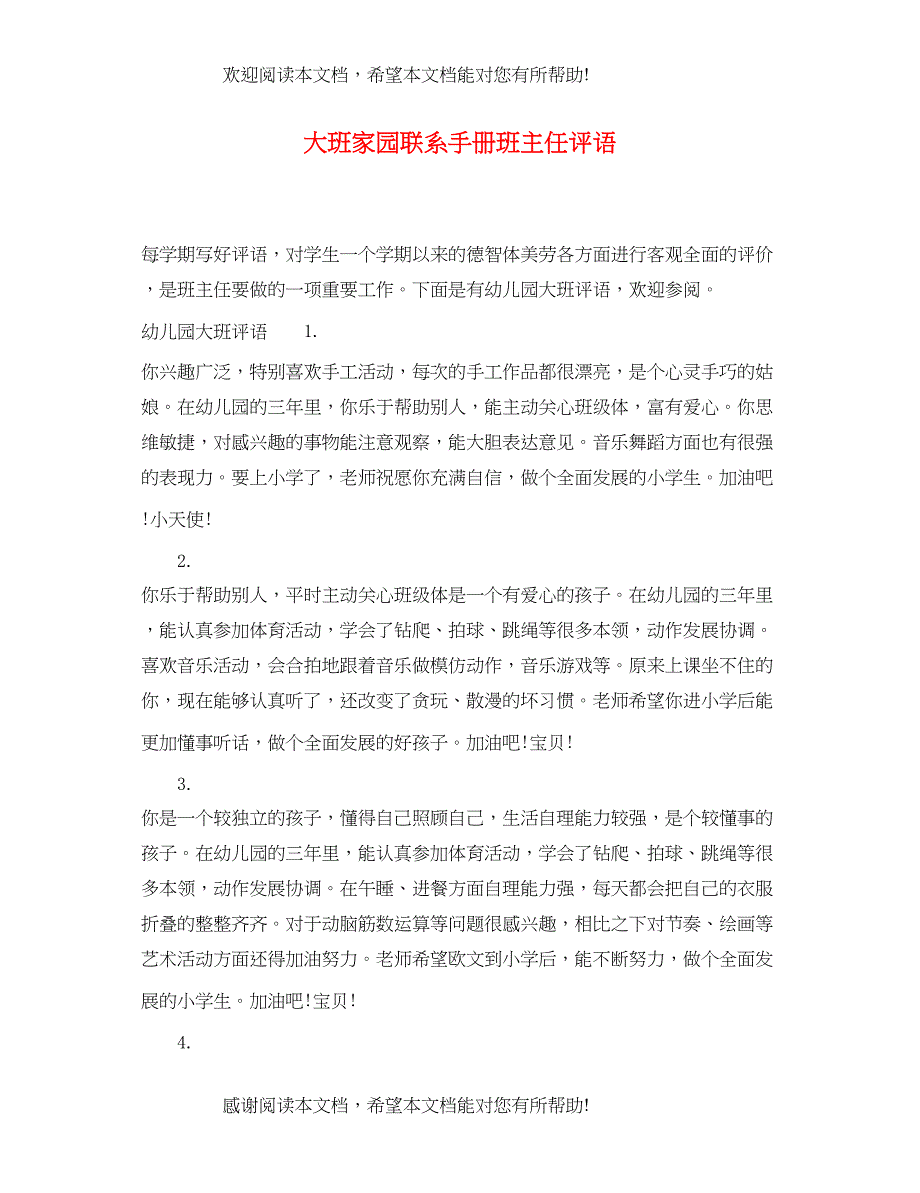 欢迎阅读本文档，希望本文档能对您有所帮助!

大班家园联系手册班主任评语

每学期写好评语，对学生一个学期以来的德智体美劳各方面进行客观全面的评价，是班主任要做的一项重要工作。下面是有幼儿园大班评语，欢迎参阅。

幼儿园大班评语 1.

你兴趣广泛，特别喜欢手工活动，每次的手工作品都很漂亮，是个心灵手巧的姑娘。在幼儿园的三年里，你乐于帮助别人，能主动关心班级体，富有爱心。你思维敏捷，对感兴趣的事物能注意观察，能大胆表达意见。音乐舞蹈方面也有很强的表现力。要上小学了，老师祝愿你充满自信，做个全面发展的小学生。加油吧!小天使!

2.

你乐于帮助别人，平时主动关心班级体是一个有爱心的孩子。在幼儿园的三年里，能认真参加体育活动，学会了钻爬、拍球、跳绳等很多本领，动作发展协调。喜欢音乐活动，会合拍地跟着音乐做模仿动作，音乐游戏等。原来上课坐不住的你，现在能够认真听了，还改变了贪玩、散漫的坏习惯。老师希望你进小学后能更加懂事听话，做个全面发展的好孩子。加油吧!宝贝!

3.

你是一个较独立的孩子，懂得自己照顾自己，生活自理能力较强，是个较懂事的孩子。在幼儿园的三年里，能认真参加体育活动，学会了钻爬、拍球、跳绳等很多本领，动作发展协调。在午睡、进餐方面自理能力强，每天都会把自己的衣服折叠的整整齐齐。对于动脑筋数运算等问题很感兴趣，相比之下对节奏、绘画等艺术活动方面还得加油努力。老师希望欧文到小学后，能不断努力，做个全面发展的小学生。加油吧!宝贝!

4.

感谢阅读本文档，希望本文档能对您有所帮助!